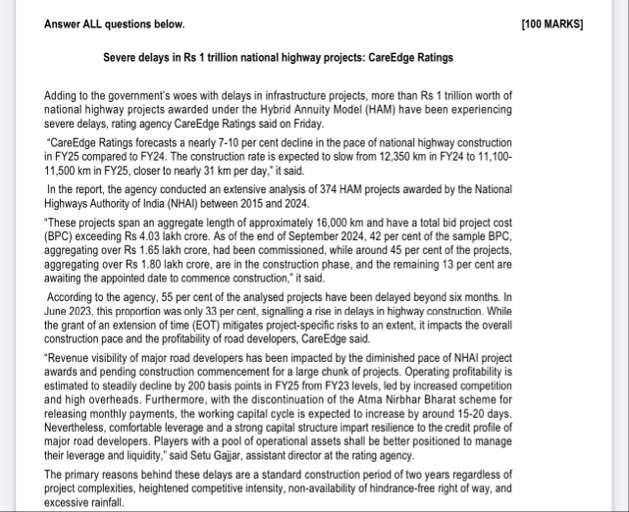 Answer ALL questions below. [100 MARKS]

Severe delays in Rs 1 trillion national highway projects: CareEdge Ratings

Adding to the government's woes with delays in infrastructure projects, more than Rs 1 trillion worth of national highway projects awarded under the Hybrid Annuity Model (HAM) have been experiencing severe delays, rating agency CareEdge Ratings said on Friday.

"CareEdge Ratings forecasts a nearly 7-10 per cent decline in the pace of national highway construction in FY25 compared to FY24. The construction rate is expected to slow from 12,350 km in FY24 to 11,100-11,500 km in FY25, closer to nearly 31 km per day," it said.

In the report, the agency conducted an extensive analysis of 374 HAM projects awarded by the National Highways Authority of India (NHAI) between 2015 and 2024.

"These projects span an aggregate length of approximately 16,000 km and have a total bid project cost (BPC) exceeding Rs 4.03 lakh crore. As of the end of September 2024, 42 per cent of the sample BPC, aggregating over Rs 1.65 lakh crore, had been commissioned, while around 45 per cent of the projects, aggregating over Rs 1.80 lakh crore, are in the construction phase, and the remaining 13 per cent are awaiting the appointed date to commence construction," it said.

According to the agency, 55 per cent of the analysed projects have been delayed beyond six months. In June 2023, this proportion was only 33 per cent, signalling a rise in delays in highway construction. While the grant of an extension of time (EOT) mitigates project-specific risks to an extent, it impacts the overall construction pace and the profitability of road developers, CareEdge said.

"Revenue visibility of major road developers has been impacted by the diminished pace of NHAI project awards and pending construction commencement for a large chunk of projects. Operating profitability is estimated to steadily decline by 200 basis points in FY25 from FY23 levels, led by increased competition and high overheads. Furthermore, with the discontinuation of the Atma Nirbhar Bharat scheme for releasing monthly payments, the working capital cycle is expected to increase by around 15-20 days. Nevertheless, comfortable leverage and a strong capital structure impart resilience to the credit profile of major road developers. Players with a pool of operational assets shall be better positioned to manage their leverage and liquidity," said Setu Gajjar, assistant director at the rating agency.

The primary reasons behind these delays are a standard construction period of two years regardless of project complexities, heightened competitive intensity, non-availability of hindrance-free right of way, and excessive rainfall.